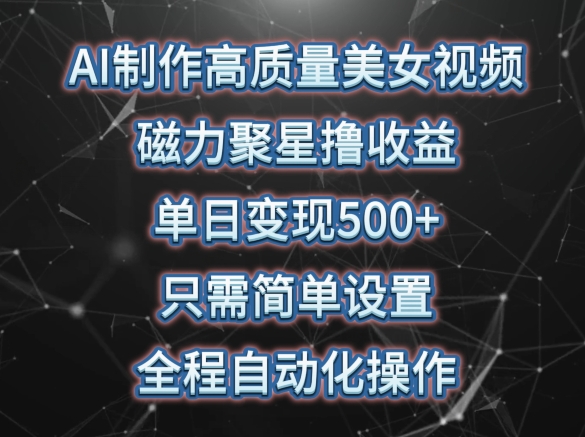 AI制作高质量美女视频
磁力聚星撸收益
单日变现500+
只需简单设置
全程自动化操作